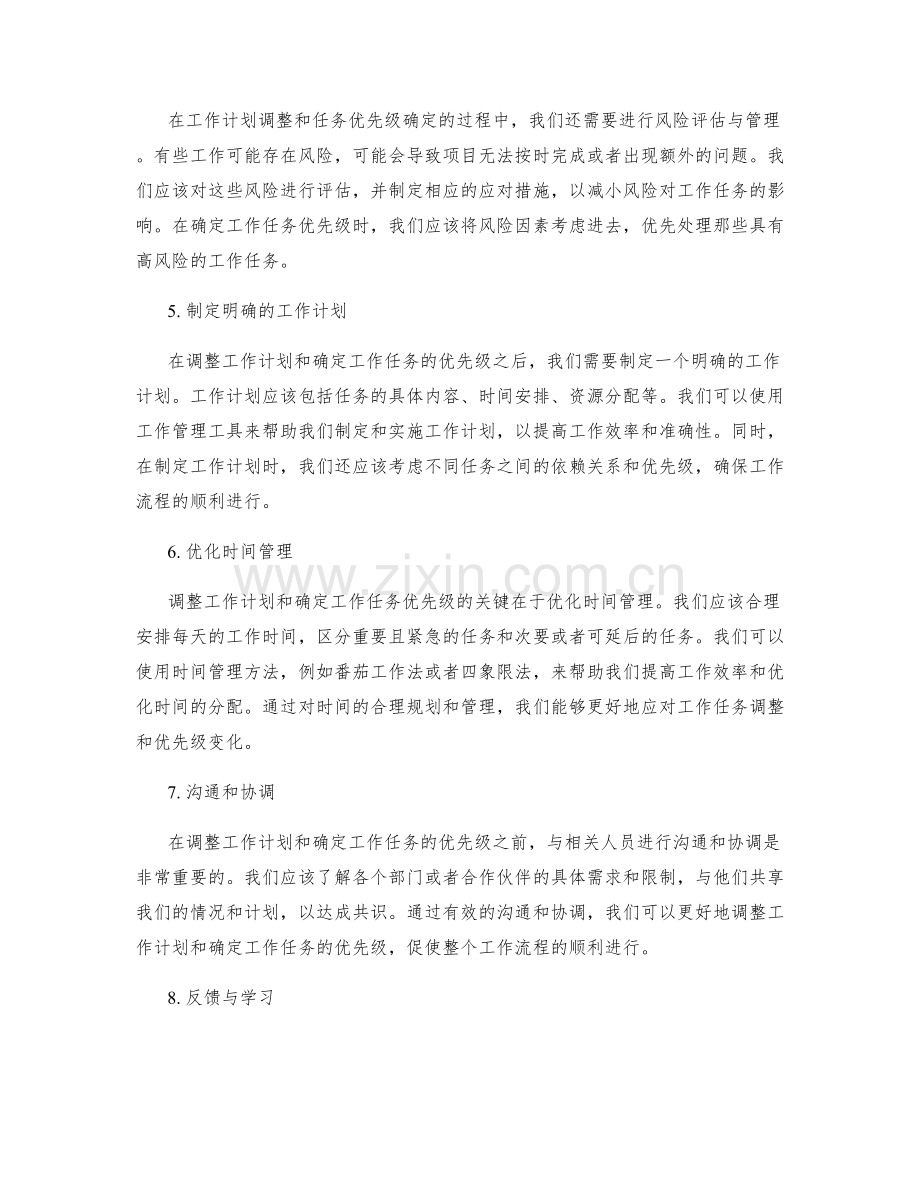 在工作计划调整和任务优先级确定的过程中，我们还需要进行风险评估与管理。有些工作可能存在风险，可能会导致项目无法按时完成或者出现额外的问题。我们应该对这些风险进行评估，并制定相应的应对措施，以减小风险对工作任务的影响。在确定工作任务优先级时，我们应该将风险因素考虑进去，优先处理那些具有高风险的工作任务。

5.制定明确的工作计划

在调整工作计划和确定工作任务的优先级之后，我们需要制定一个明确的工作计划。工作计划应该包括任务的具体内容、时间安排、资源分配等。我们可以使用工作管理工具来帮助我们制定和实施工作计划，以提高工作效率和准确性。同时，在制定工作计划时，我们还应该考虑不同任务之间的依赖关系和优先级，确保工作流程的顺利进行。

6.优化时间管理

调整工作计划和确定工作任务优先级的关键在于优化时间管理。我们应该合理安排每天的工作时间，区分重要且紧急的任务和次要或者可延后的任务。我们可以使用时间管理方法，例如番茄工作法或者四象限法，来帮助我们提高工作效率和优化时间的分配。通过对时间的合理规划和管理，我们能够更好地应对工作任务调整和优先级变化。

7.沟通和协调

在调整工作计划和确定工作任务的优先级之前，与相关人员进行沟通和协调是非常重要的。我们应该了解各个部门或者合作伙伴的具体需求和限制，与他们共享我们的情况和计划，以达成共识。通过有效的沟通和协调，我们可以更好地调整工作计划和确定工作任务的优先级，促使整个工作流程的顺利进行。

8.反馈与学习

www.zixin.com.cn